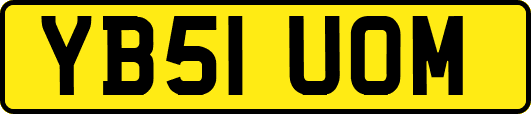 YB51 UOM